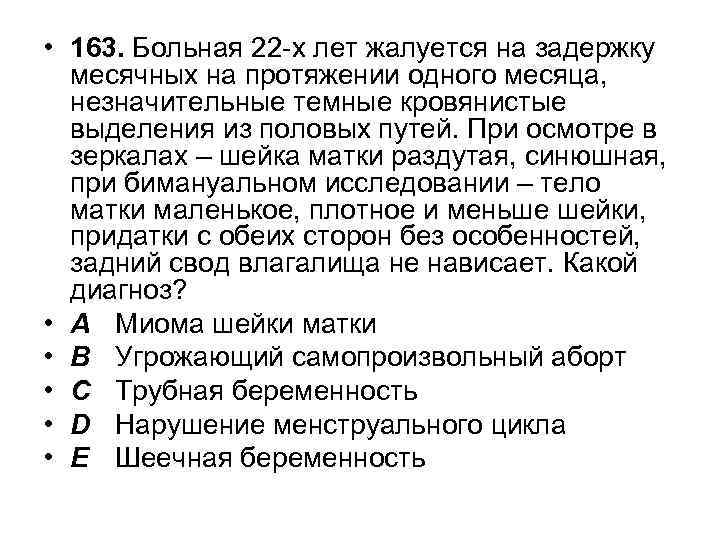 • 163. Больная 22-х лет жалуется на задержку месячных на протяжении одного месяца, незначительные темные кровянистые выделения из половых путей. При осмотре в зеркалах – шейка матки раздутая, синюшная, при бимануальном исследовании – тело матки маленькое, плотное и меньше шейки, придатки с обеих сторон без особенностей, задний свод влагалища не нависает. Какой диагноз?
• A Миома шейки матки
• B Угрожающий самопроизвольный аборт
• C Трубная беременность
• D Нарушение менструального цикла
• E Шеечная беременность